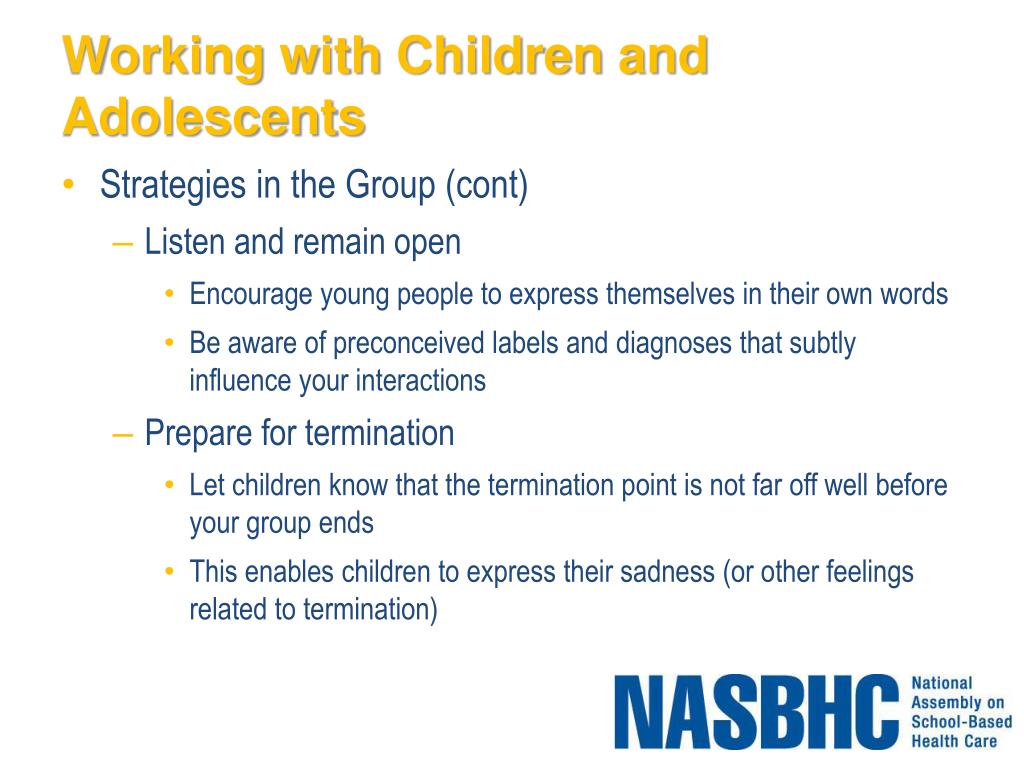 Working with Children and Adolescents

• Strategies in the Group (cont)
  – Listen and remain open
    • Encourage young people to express themselves in their own words
    • Be aware of preconceived labels and diagnoses that subtly influence your interactions
  – Prepare for termination
    • Let children know that the termination point is not far off well before your group ends
    • This enables children to express their sadness (or other feelings related to termination)

NASBHC National Assembly on School-Based Health Care